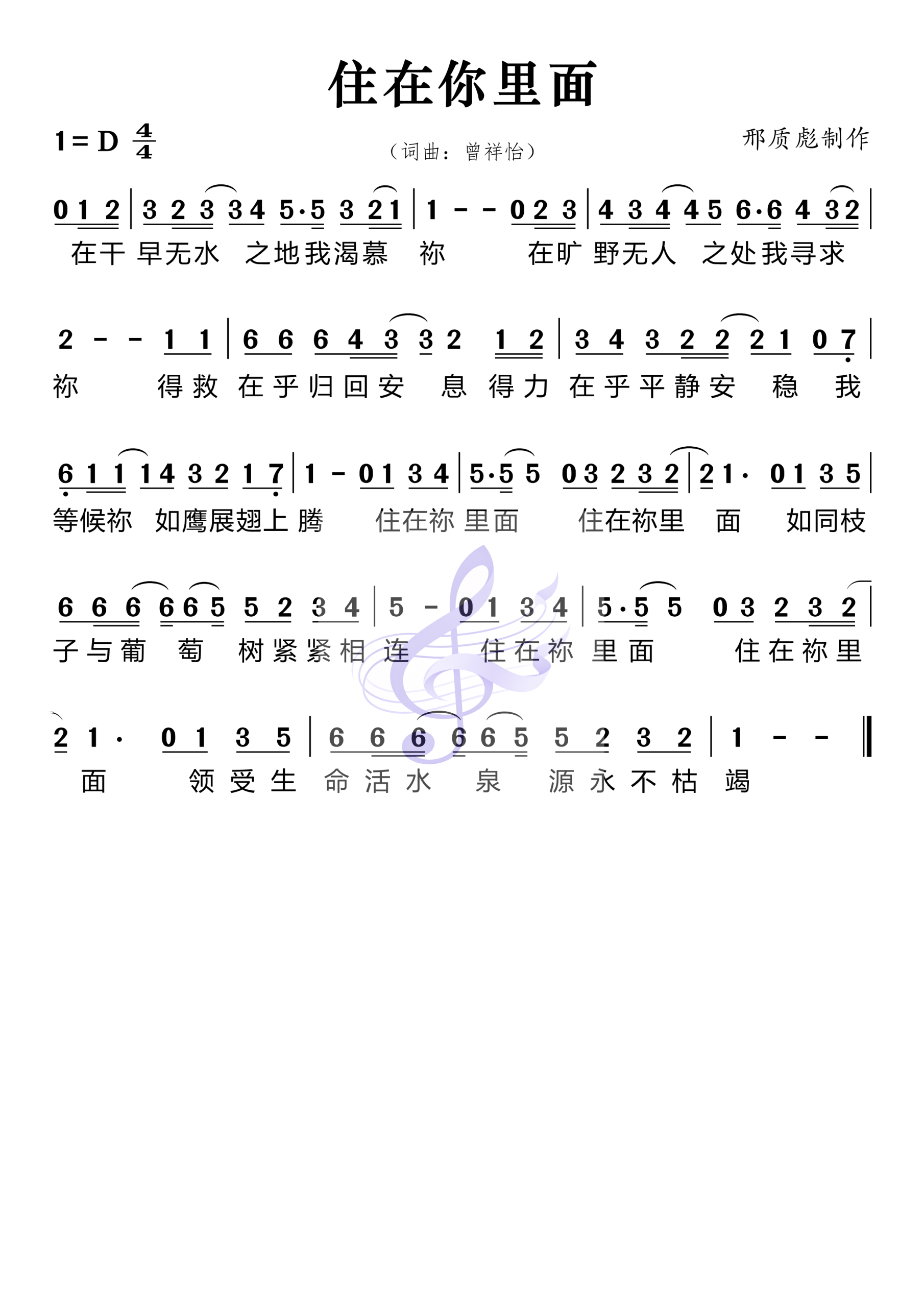 住在你里面

1 = D $\frac{4}{4}$

（词曲：曾祥怡）

邢质彪制作

0 1 2 | 3 2 3 3 4 5·5 3 2 1 | 1 - - 0 2 3 | 4 3 4 4 5 6·6 4 3 2 |

在干 旱无水 之地我渴慕 祢 在旷 野无人 之处我寻求

2 - - 1 1 | 6 6 6 4 3 3 2 1 2 | 3 4 3 2 2 2 1 0 7 |

祢 得救 在乎归回安 息 得力 在乎平静安 稳 我

6 1 1 1 4 3 2 1 7 | 1 - 0 1 3 4 | 5·5 5 0 3 2 3 2 | 2 1· 0 1 3 5 |

等候祢 如鹰展翅上 腾 住在祢 里面 住在祢里 面 如同枝

6 6 6 6 6 5 5 2 3 4 | 5 - 0 1 3 4 | 5·5 5 0 3 2 3 2 |

子与葡 萄 树紧紧相 连 住在祢 里面 住在祢里

2 1· 0 1 3 5 | 6 6 6 6 6 5 5 2 3 2 | 1 - - ‖

面 领受生 命活水 泉 源永不枯 竭